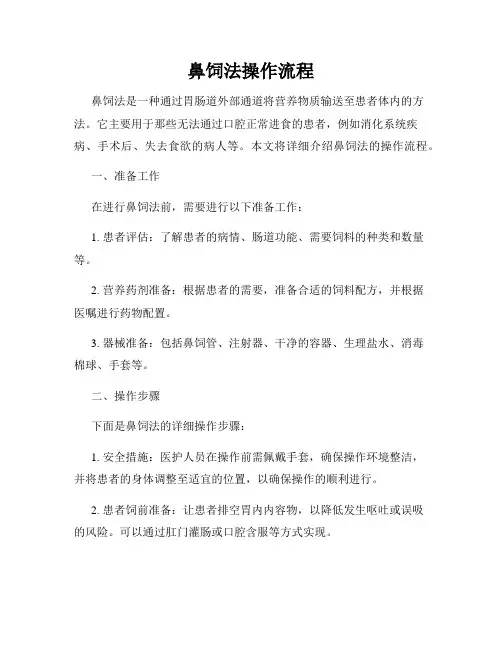 鼻饲法操作流程

鼻饲法是一种通过胃肠道外部通道将营养物质输送至患者体内的方法。它主要用于那些无法通过口腔正常进食的患者，例如消化系统疾病、手术后、失去食欲的病人等。本文将详细介绍鼻饲法的操作流程。

一、准备工作

在进行鼻饲法前，需要进行以下准备工作：

1. 患者评估：了解患者的病情、肠道功能、需要饲料的种类和数量等。

2. 营养药剂准备：根据患者的需要，准备合适的饲料配方，并根据医嘱进行药物配置。

3. 器械准备：包括鼻饲管、注射器、干净的容器、生理盐水、消毒棉球、手套等。

二、操作步骤

下面是鼻饲法的详细操作步骤：

1. 安全措施：医护人员在操作前需佩戴手套，确保操作环境整洁，并将患者的身体调整至适宜的位置，以确保操作的顺利进行。

2. 患者饲前准备：让患者排空胃内内容物，以降低发生呕吐或误吸的风险。可以通过肛门灌肠或口腔含服等方式实现。